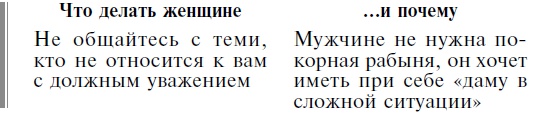 | Что делать женщине | …и почему |
|---|---|
| Не общайтесь с теми, кто не относится к вам с должным уважением | Мужчине не нужна покорная рабыня, он хочет иметь при себе «даму в сложной ситуации» |